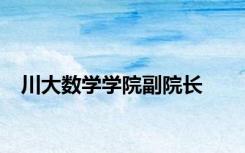 川大数学学院副院长